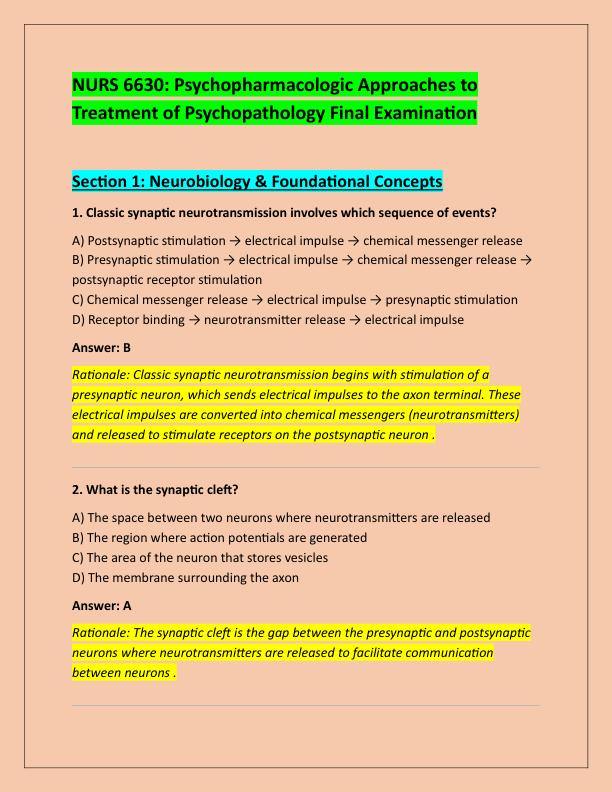 NURS 6630: Psychopharmacologic Approaches to Treatment of Psychopathology Final Examination

Section 1: Neurobiology & Foundational Concepts

1. Classic synaptic neurotransmission involves which sequence of events?

A) Postsynaptic stimulation → electrical impulse → chemical messenger release
B) Presynaptic stimulation → electrical impulse → chemical messenger release → postsynaptic receptor stimulation
C) Chemical messenger release → electrical impulse → presynaptic stimulation
D) Receptor binding → neurotransmitter release → electrical impulse

Answer: B

Rationale: Classic synaptic neurotransmission begins with stimulation of a presynaptic neuron, which sends electrical impulses to the axon terminal. These electrical impulses are converted into chemical messengers (neurotransmitters) and released to stimulate receptors on the postsynaptic neuron .

2. What is the synaptic cleft?

A) The space between two neurons where neurotransmitters are released
B) The region where action potentials are generated
C) The area of the neuron that stores vesicles
D) The membrane surrounding the axon

Answer: A

Rationale: The synaptic cleft is the gap between the presynaptic and postsynaptic neurons where neurotransmitters are released to facilitate communication between neurons .